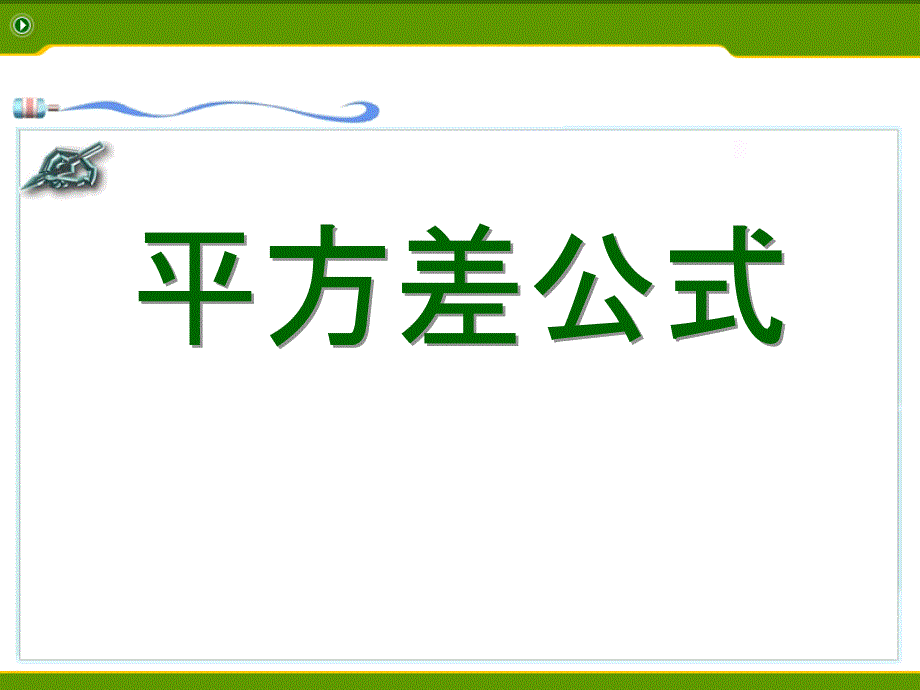 平方差公式